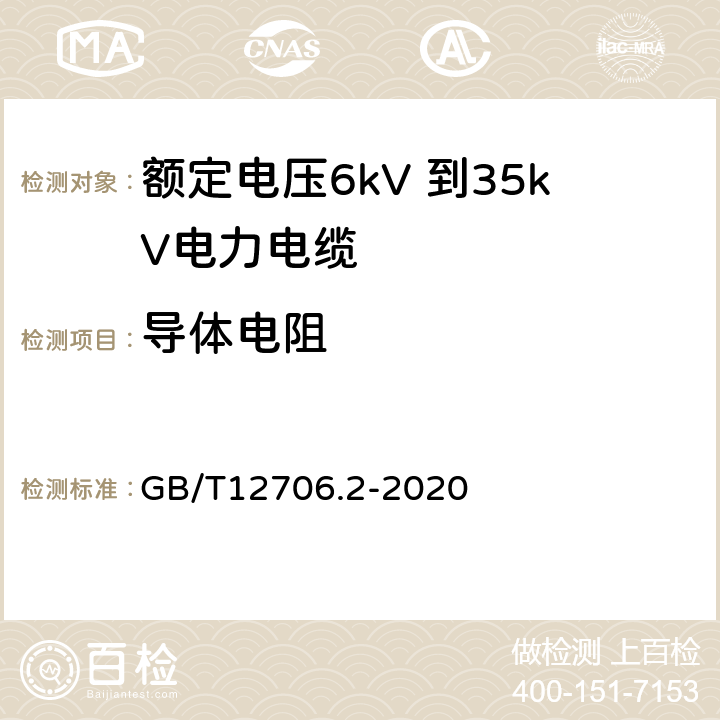 MA CNAS AC ilac-MRA

检测对象： 额定电压6kV 到35kV电力电缆

检测项目： 导体电阻

检测标准： GB/T12706.2-2020

百检
Baijiantest.com

做检测 上百检
400-151-7153